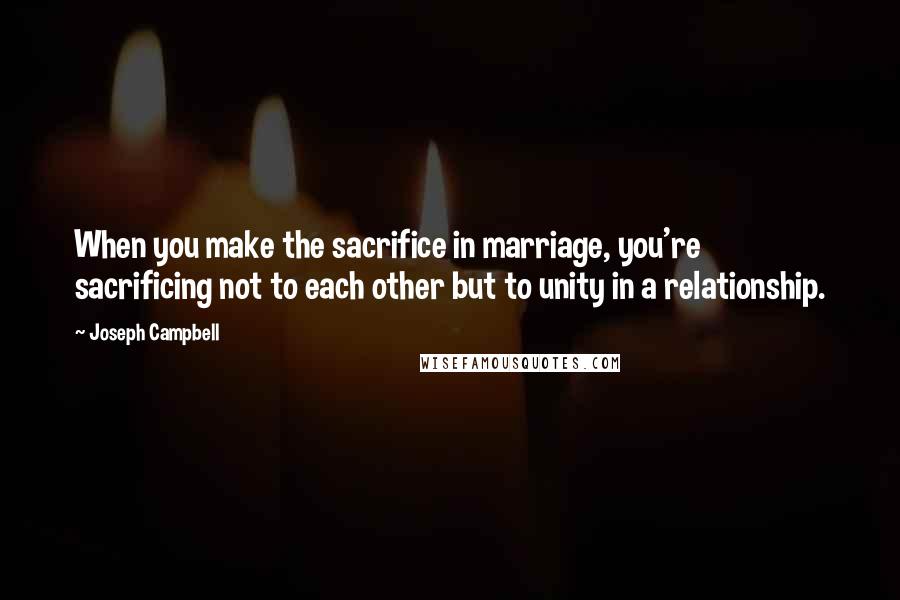 When you make the sacrifice in marriage, you're sacrificing not to each other but to unity in a relationship.

~ Joseph Campbell

WISEFAMOUSQUOTES.COM